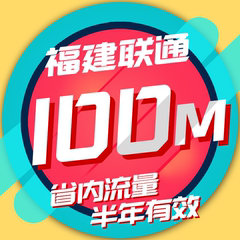 福建联通
100M
省内流量
半年有效